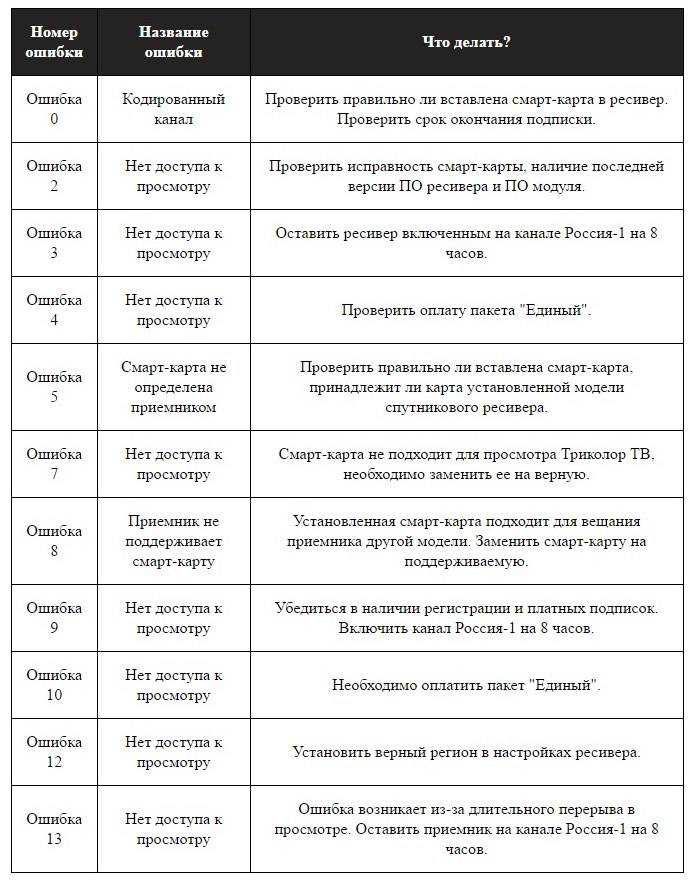 | Номер ошибки | Название ошибки | Что делать? |
|---|---|---|
| Ошибка 0 | Кодированный канал | Проверить правильно ли вставлена смарт-карта в ресивер. Проверить срок окончания подписки. |
| Ошибка 2 | Нет доступа к просмотру | Проверить исправность смарт-карты, наличие последней версии ПО ресивера и ПО модуля. |
| Ошибка 3 | Нет доступа к просмотру | Оставить ресивер включенным на канале Россия-1 на 8 часов. |
| Ошибка 4 | Нет доступа к просмотру | Проверить оплату пакета "Единый". |
| Ошибка 5 | Смарт-карта не определена приемником | Проверить правильно ли вставлена смарт-карта, принадлежит ли карта установленной модели спутникового ресивера. |
| Ошибка 7 | Нет доступа к просмотру | Смарт-карта не подходит для просмотра Триколор ТВ, необходимо заменить ее на верную. |
| Ошибка 8 | Приемник не поддерживает смарт-карту | Установленная смарт-карта подходит для вещания приемника другой модели. Заменить смарт-карту на поддерживаемую. |
| Ошибка 9 | Нет доступа к просмотру | Убедиться в наличии регистрации и платных подписок. Включить канал Россия-1 на 8 часов. |
| Ошибка 10 | Нет доступа к просмотру | Необходимо оплатить пакет "Единый". |
| Ошибка 12 | Нет доступа к просмотру | Установить верный регион в настройках ресивера. |
| Ошибка 13 | Нет доступа к просмотру | Ошибка возникает из-за длительного перерыва в просмотре. Оставить приемник на канале Россия-1 на 8 часов. |